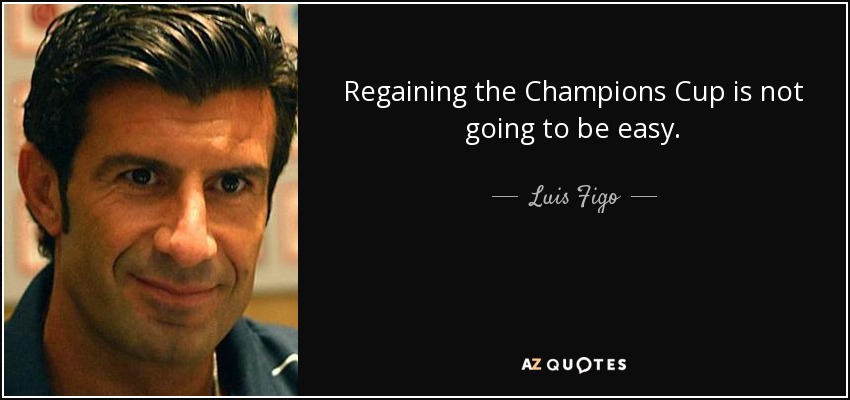 Regaining the Champions Cup is not going to be easy.

— Luis Figo —

AZ QUOTES